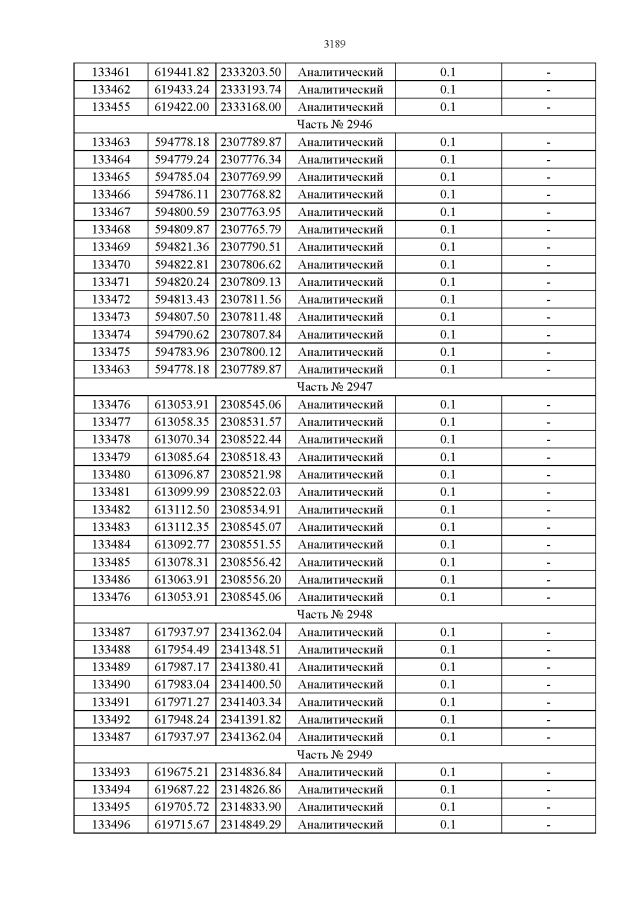 3189

| | | | | | |
|---|---|---|---|---|---|
| 133461 | 619441.82 | 2333203.50 | Аналитический | 0.1 | - |
| 133462 | 619433.24 | 2333193.74 | Аналитический | 0.1 | - |
| 133455 | 619422.00 | 2333168.00 | Аналитический | 0.1 | - |
| Часть № 2946 | | | | | |
| 133463 | 594778.18 | 2307789.87 | Аналитический | 0.1 | - |
| 133464 | 594779.24 | 2307776.34 | Аналитический | 0.1 | - |
| 133465 | 594785.04 | 2307769.99 | Аналитический | 0.1 | - |
| 133466 | 594786.11 | 2307768.82 | Аналитический | 0.1 | - |
| 133467 | 594800.59 | 2307763.95 | Аналитический | 0.1 | - |
| 133468 | 594809.87 | 2307765.79 | Аналитический | 0.1 | - |
| 133469 | 594821.36 | 2307790.51 | Аналитический | 0.1 | - |
| 133470 | 594822.81 | 2307806.62 | Аналитический | 0.1 | - |
| 133471 | 594820.24 | 2307809.13 | Аналитический | 0.1 | - |
| 133472 | 594813.43 | 2307811.56 | Аналитический | 0.1 | - |
| 133473 | 594807.50 | 2307811.48 | Аналитический | 0.1 | - |
| 133474 | 594790.62 | 2307807.84 | Аналитический | 0.1 | - |
| 133475 | 594783.96 | 2307800.12 | Аналитический | 0.1 | - |
| 133463 | 594778.18 | 2307789.87 | Аналитический | 0.1 | - |
| Часть № 2947 | | | | | |
| 133476 | 613053.91 | 2308545.06 | Аналитический | 0.1 | - |
| 133477 | 613058.35 | 2308531.57 | Аналитический | 0.1 | - |
| 133478 | 613070.34 | 2308522.44 | Аналитический | 0.1 | - |
| 133479 | 613085.64 | 2308518.43 | Аналитический | 0.1 | - |
| 133480 | 613096.87 | 2308521.98 | Аналитический | 0.1 | - |
| 133481 | 613099.99 | 2308522.03 | Аналитический | 0.1 | - |
| 133482 | 613112.50 | 2308534.91 | Аналитический | 0.1 | - |
| 133483 | 613112.35 | 2308545.07 | Аналитический | 0.1 | - |
| 133484 | 613092.77 | 2308551.55 | Аналитический | 0.1 | - |
| 133485 | 613078.31 | 2308556.42 | Аналитический | 0.1 | - |
| 133486 | 613063.91 | 2308556.20 | Аналитический | 0.1 | - |
| 133476 | 613053.91 | 2308545.06 | Аналитический | 0.1 | - |
| Часть № 2948 | | | | | |
| 133487 | 617937.97 | 2341362.04 | Аналитический | 0.1 | - |
| 133488 | 617954.49 | 2341348.51 | Аналитический | 0.1 | - |
| 133489 | 617987.17 | 2341380.41 | Аналитический | 0.1 | - |
| 133490 | 617983.04 | 2341400.50 | Аналитический | 0.1 | - |
| 133491 | 617971.27 | 2341403.34 | Аналитический | 0.1 | - |
| 133492 | 617948.24 | 2341391.82 | Аналитический | 0.1 | - |
| 133487 | 617937.97 | 2341362.04 | Аналитический | 0.1 | - |
| Часть № 2949 | | | | | |
| 133493 | 619675.21 | 2314836.84 | Аналитический | 0.1 | - |
| 133494 | 619687.22 | 2314826.86 | Аналитический | 0.1 | - |
| 133495 | 619705.72 | 2314833.90 | Аналитический | 0.1 | - |
| 133496 | 619715.67 | 2314849.29 | Аналитический | 0.1 | - |